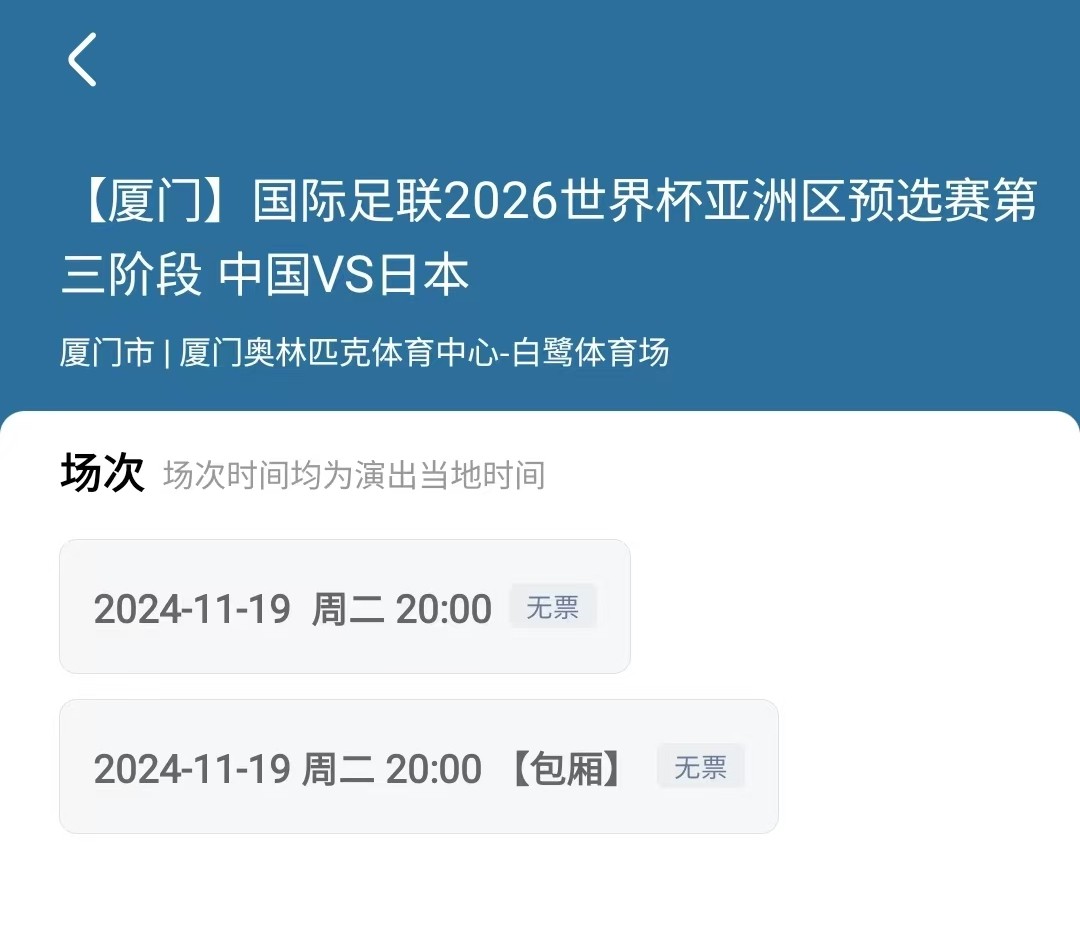 【厦门】国际足联2026世界杯亚洲区预选赛第三阶段 中国VS日本

厦门市 | 厦门奥林匹克体育中心-白鹭体育场

场次 场次时间均为演出当地时间

2024-11-19 周二 20:00 无票

2024-11-19 周二 20:00 【包厢】 无票